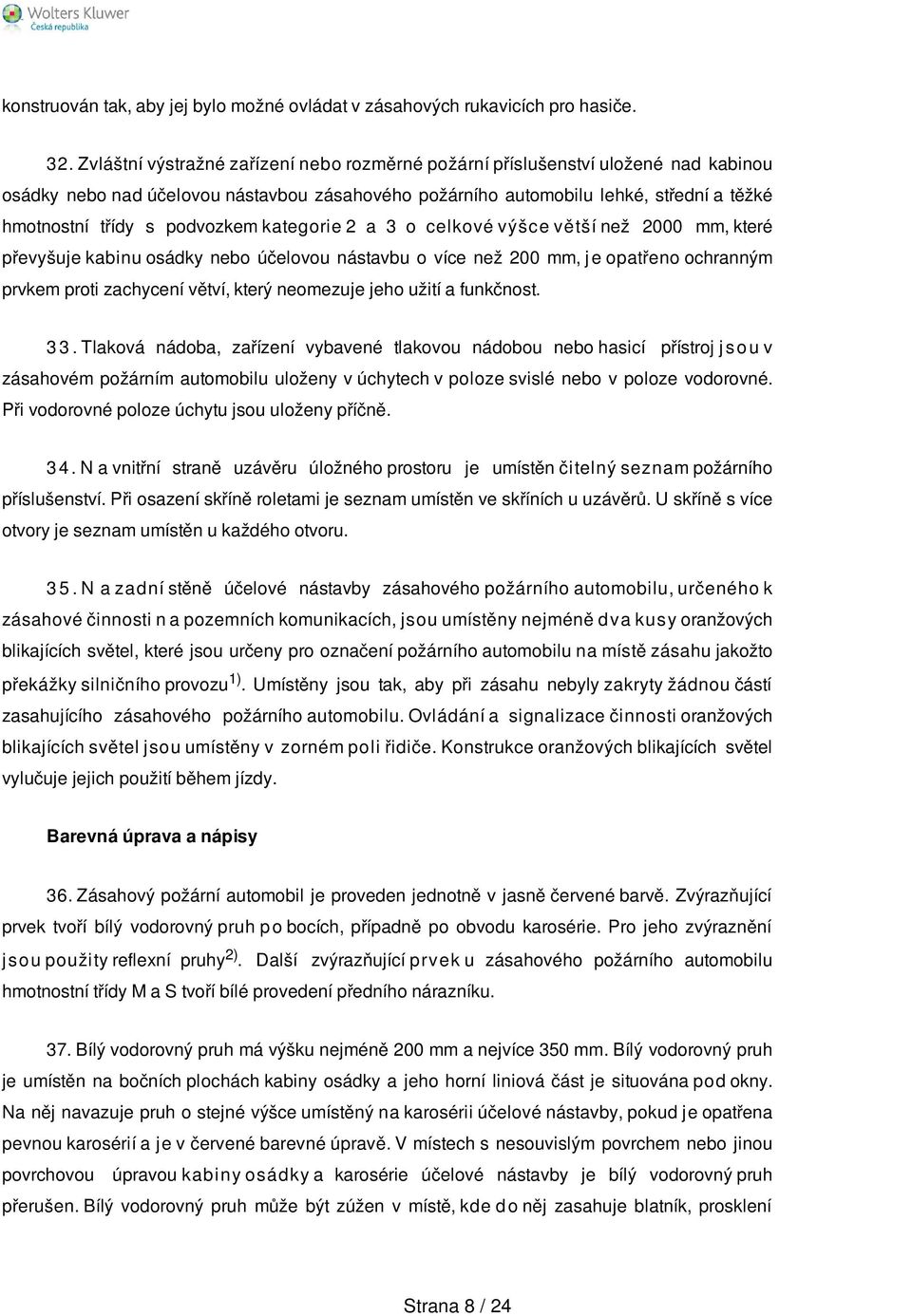 Wolters Kluwer
Česká republika

konstruován tak, aby jej bylo možné ovládat v zásahových rukavicích pro hasiče.

32. Zvláštní výstražné zařízení nebo rozměrné požární příslušenství uložené nad kabinou osádky nebo nad účelovou nástavbou zásahového požárního automobilu lehké, střední a těžké hmotnostní třídy s podvozkem kategorie 2 a 3 o celkové výšce větší než 2000 mm, které převyšuje kabinu osádky nebo účelovou nástavbu o více než 200 mm, je opatřeno ochranným prvkem proti zachycení větví, který neomezuje jeho užití a funkčnost.

33. Tlaková nádoba, zařízení vybavené tlakovou nádobou nebo hasicí přístroj jsou v zásahovém požárním automobilu uloženy v úchytech v poloze svislé nebo v poloze vodorovné. Při vodorovné poloze úchytu jsou uloženy příčně.

34. Na vnitřní straně uzávěru úložného prostoru je umístěn čitelný seznam požárního příslušenství. Při osazení skříně roletami je seznam umístěn ve skříních u uzávěrů. U skříně s více otvory je seznam umístěn u každého otvoru.

35. Na zadní stěně účelové nástavby zásahového požárního automobilu, určeného k zásahové činnosti na pozemních komunikacích, jsou umístěny nejméně dva kusy oranžových blikajících světel, které jsou určeny pro označení požárního automobilu na místě zásahu jakožto překážky silničního provozu$^{1)}$. Umístěny jsou tak, aby při zásahu nebyly zakryty žádnou částí zasahujícího zásahového požárního automobilu. Ovládání a signalizace činnosti oranžových blikajících světel jsou umístěny v zorném poli řidiče. Konstrukce oranžových blikajících světel vylučuje jejich použití během jízdy.

Barevná úprava a nápisy

36. Zásahový požární automobil je proveden jednotně v jasně červené barvě. Zvýrazňující prvek tvoří bílý vodorovný pruh po bocích, případně po obvodu karosérie. Pro jeho zvýraznění jsou použity reflexní pruhy$^{2)}$. Další zvýrazňující prvek u zásahového požárního automobilu hmotnostní třídy M a S tvoří bílé provedení předního nárazníku.

37. Bílý vodorovný pruh má výšku nejméně 200 mm a nejvíce 350 mm. Bílý vodorovný pruh je umístěn na bočních plochách kabiny osádky a jeho horní liniová část je situována pod okny. Na něj navazuje pruh o stejné výšce umístěný na karosérii účelové nástavby, pokud je opatřena pevnou karosérií a je v červené barevné úpravě. V místech s nesouvislým povrchem nebo jinou povrchovou úpravou kabiny osádky a karosérie účelové nástavby je bílý vodorovný pruh přerušen. Bílý vodorovný pruh může být zúžen v místě, kde do něj zasahuje blatník, prosklení

Strana 8 / 24